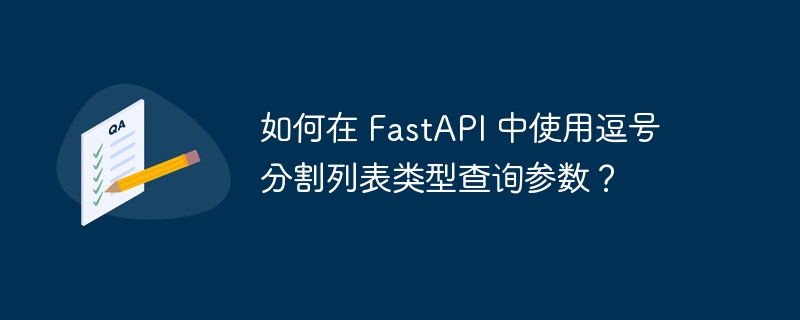 QA

如何在 FastAPI 中使用逗号分割列表类型查询参数？